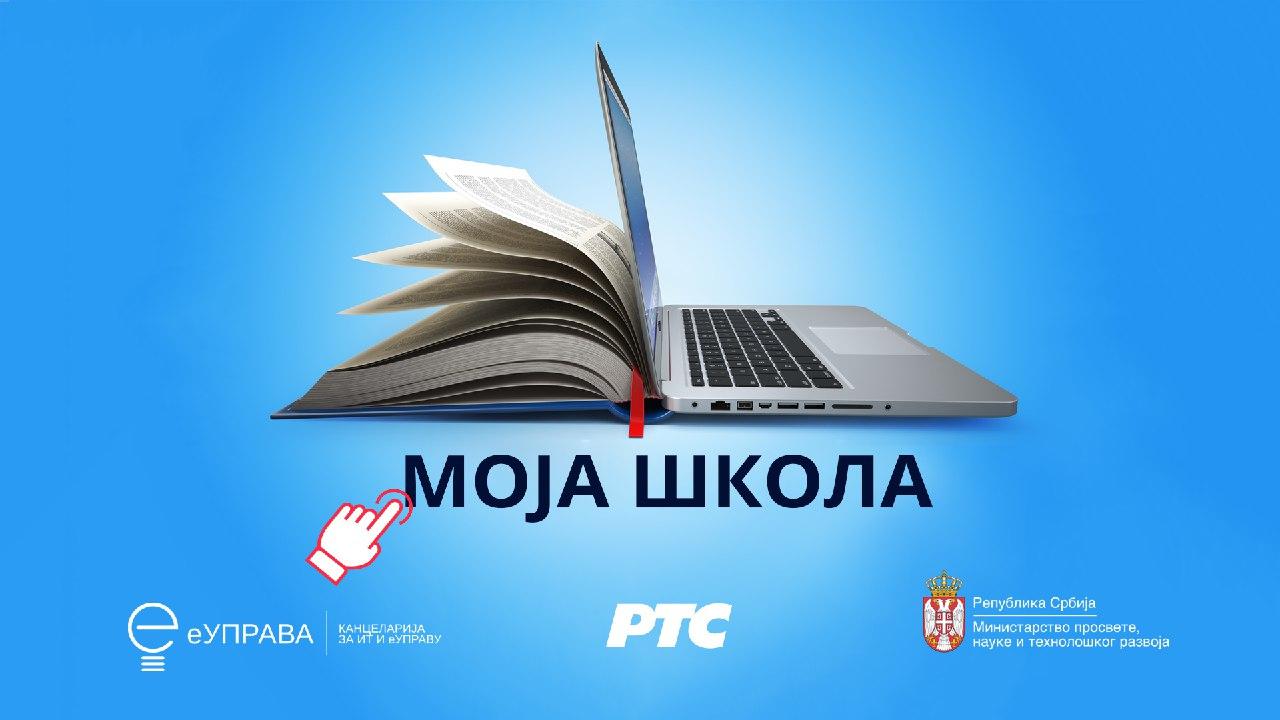 МОЈА ШКОЛА

еУПРАВА
КАНЦЕЛАРИЈА ЗА ИТ И еУПРАВУ

РТС

Република Србија
Министарство просвете, науке и технолошког развоја